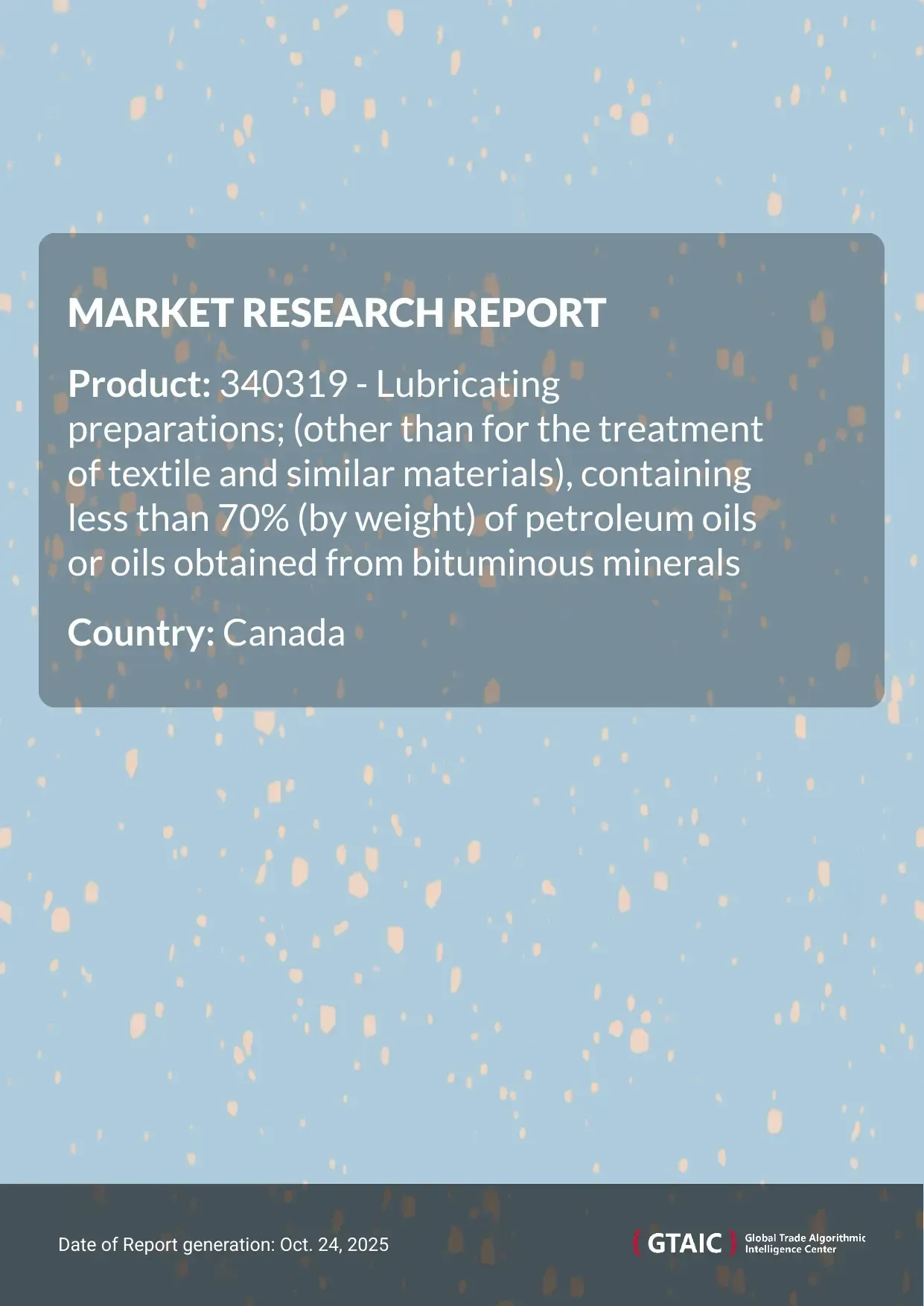 MARKET RESEARCH REPORT

Product: 340319 - Lubricating preparations; (other than for the treatment of textile and similar materials), containing less than 70% (by weight) of petroleum oils or oils obtained from bituminous minerals

Country: Canada

Date of Report generation: Oct. 24, 2025

{ GTAIC } Global Trade Algorithmic Intelligence Center